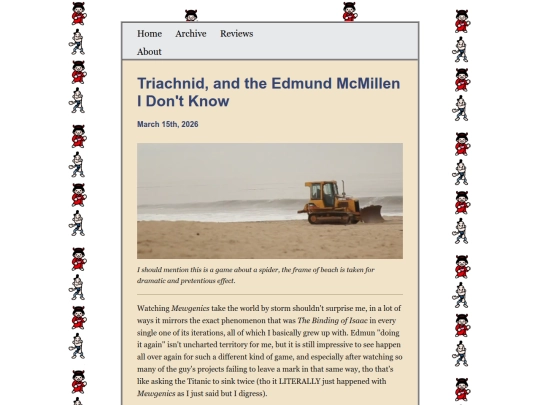 Home Archive Reviews About

Triachnid, and the Edmund McMillen I Don't Know

March 15th, 2026

I should mention this is a game about a spider, the frame of beach is taken for dramatic and pretentious effect.

Watching Mewgenics take the world by storm shouldn't surprise me, in a lot of ways it mirrors the exact phenomenon that was The Binding of Isaac in every single one of its iterations, all of which I basically grew up with. Edmun "doing it again" isn't uncharted territory for me, but it is still impressive to see happen all over again for such a different kind of game, and especially after watching so many of the guy's projects failing to leave a mark in that same way, tho that's like asking the Titanic to sink twice (tho it LITERALLY just happened with Mewgenics as I just said but I digress).